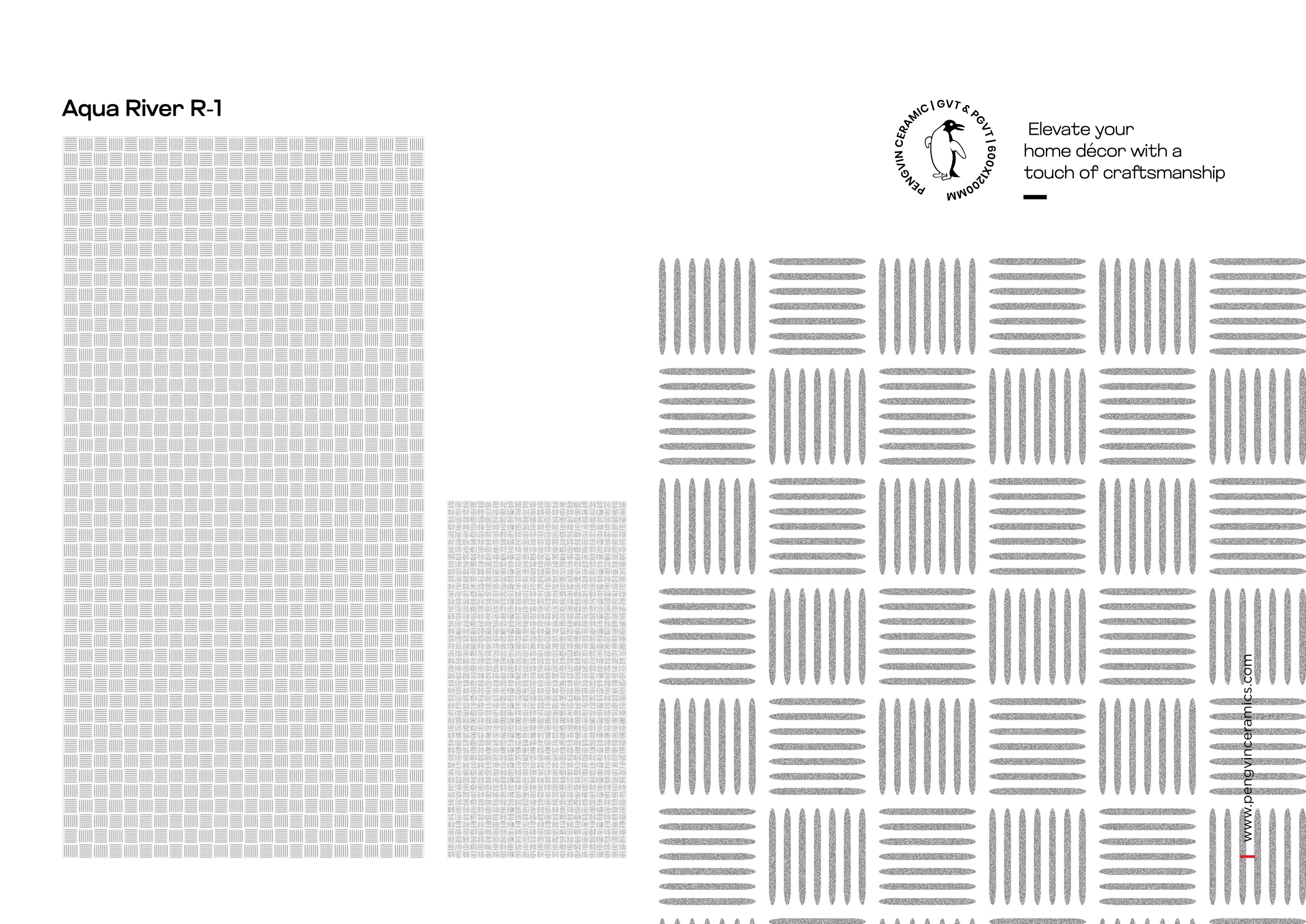 Aqua River R-1

PENGVIN CERAMIC | GVT & PGVT | 600X1200MM

Elevate your home décor with a touch of craftsmanship

www.pengvinceramics.com